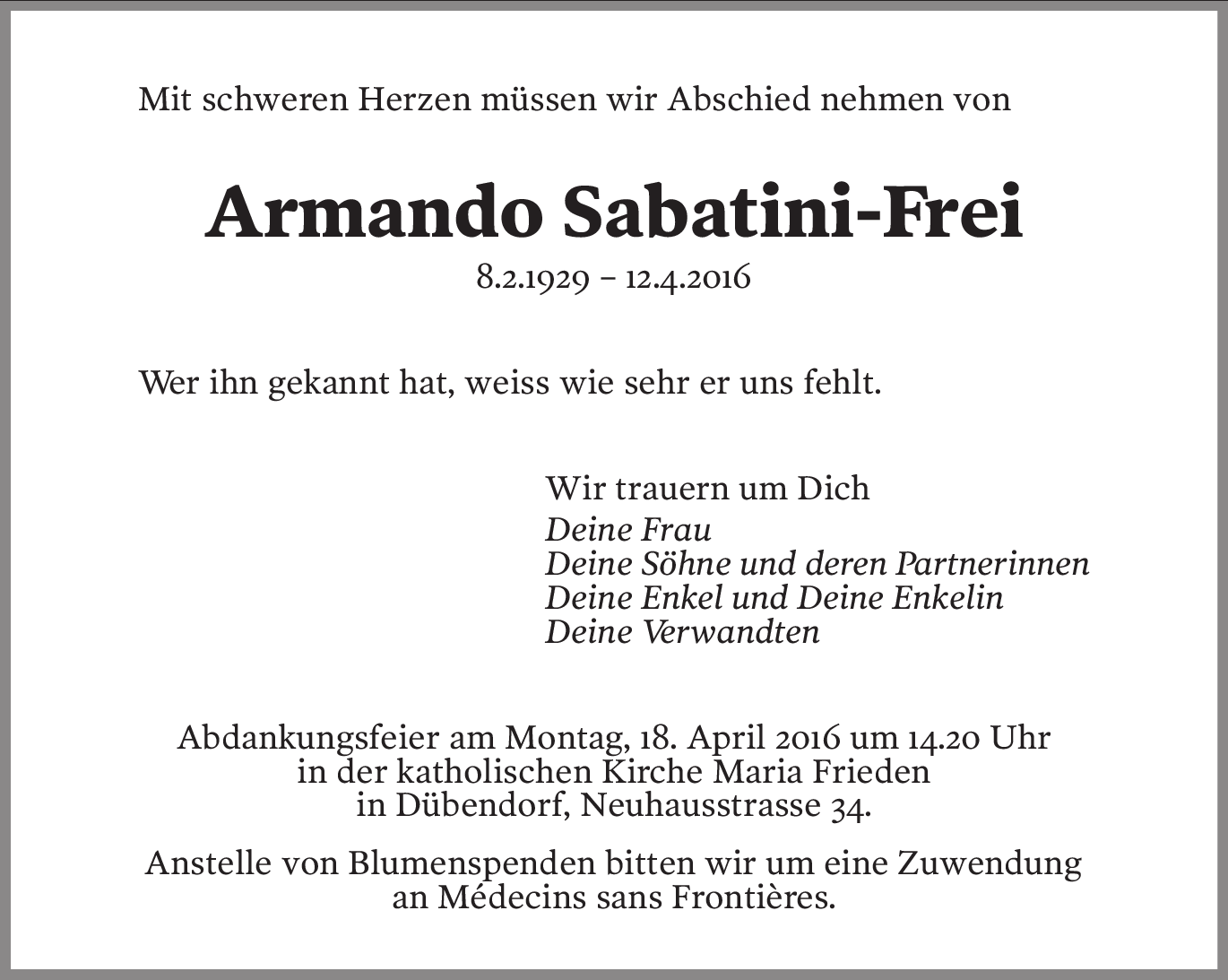 Mit schweren Herzen müssen wir Abschied nehmen von

Armando Sabatini-Frei

8.2.1929 – 12.4.2016

Wer ihn gekannt hat, weiss wie sehr er uns fehlt.

Wir trauern um Dich
Deine Frau
Deine Söhne und deren Partnerinnen
Deine Enkel und Deine Enkelin
Deine Verwandten

Abdankungsfeier am Montag, 18. April 2016 um 14.20 Uhr in der katholischen Kirche Maria Frieden in Dübendorf, Neuhausstrasse 34.

Anstelle von Blumenspenden bitten wir um eine Zuwendung an Médecins sans Frontières.